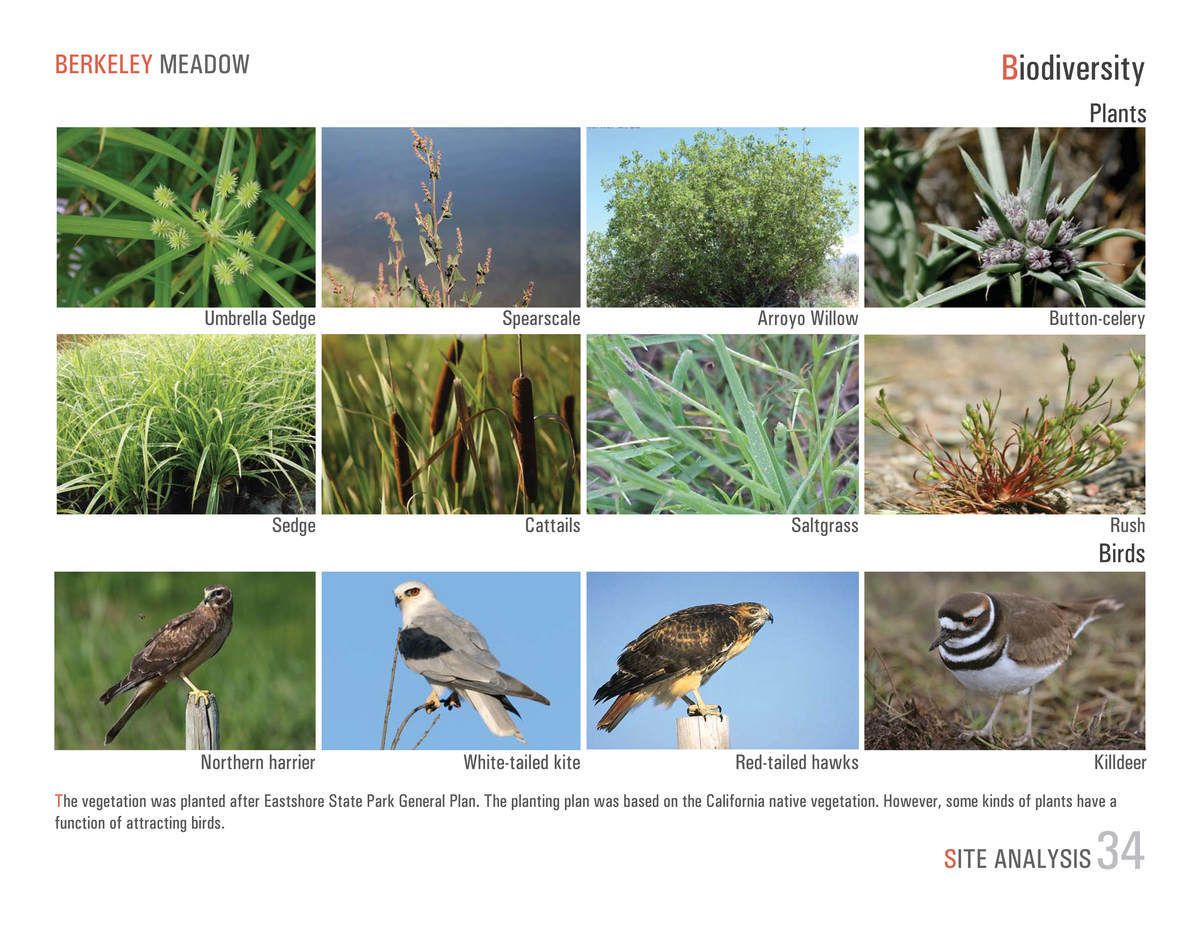 BERKELEY MEADOW

Biodiversity

Plants

Umbrella Sedge

Spearscale

Arroyo Willow

Button-celery

Sedge

Cattails

Saltgrass

Rush

Birds

Northern harrier

White-tailed kite

Red-tailed hawks

Killdeer

The vegetation was planted after Eastshore State Park General Plan. The planting plan was based on the California native vegetation. However, some kinds of plants have a function of attracting birds.

SITE ANALYSIS 34